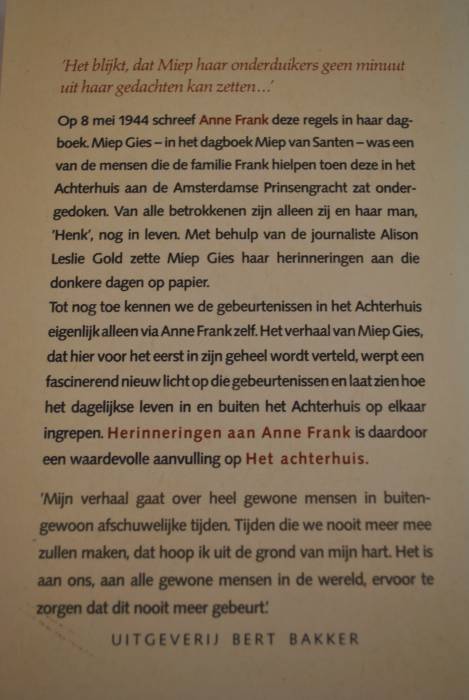 'Het blijkt, dat Miep haar onderduikers geen minuut uit haar gedachten kan zetten...'

Op 8 mei 1944 schreef Anne Frank deze regels in haar dagboek. Miep Gies – in het dagboek Miep van Santen – was een van de mensen die de familie Frank hielpen toen deze in het Achterhuis aan de Amsterdamse Prinsengracht zat ondergedoken. Van alle betrokkenen zijn alleen zij en haar man, 'Henk', nog in leven. Met behulp van de journaliste Alison Leslie Gold zette Miep Gies haar herinneringen aan die donkere dagen op papier.
Tot nog toe kennen we de gebeurtenissen in het Achterhuis eigenlijk alleen via Anne Frank zelf. Het verhaal van Miep Gies, dat hier voor het eerst in zijn geheel wordt verteld, werpt een fascinerend nieuw licht op die gebeurtenissen en laat zien hoe het dagelijkse leven in en buiten het Achterhuis op elkaar ingrepen. Herinneringen aan Anne Frank is daardoor een waardevolle aanvulling op Het achterhuis.

'Mijn verhaal gaat over heel gewone mensen in buitengewoon afschuwelijke tijden. Tijden die we nooit meer mee zullen maken, dat hoop ik uit de grond van mijn hart. Het is aan ons, aan alle gewone mensen in de wereld, ervoor te zorgen dat dit nooit meer gebeurt.'

UITGEVERIJ BERT BAKKER